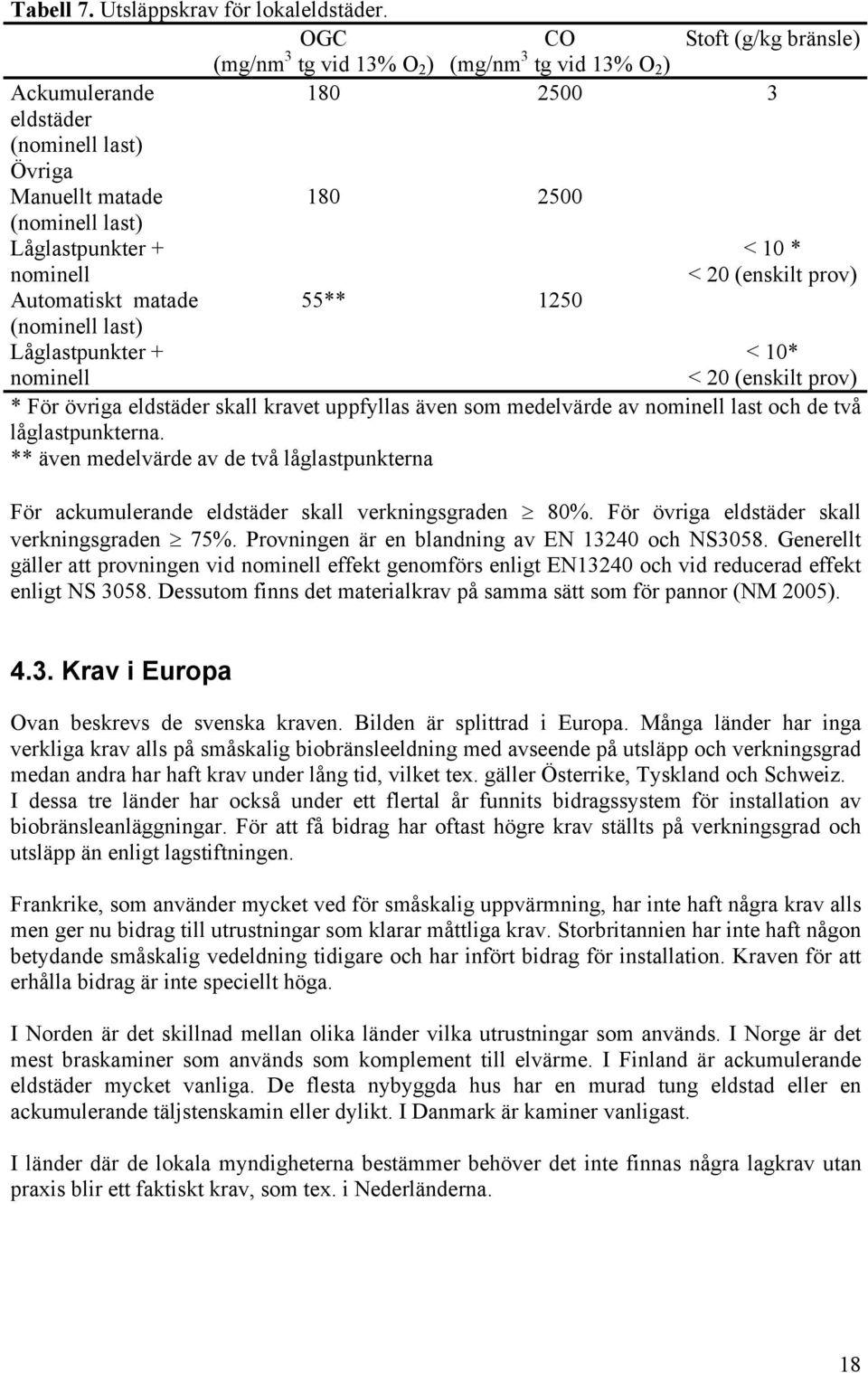 **Tabell 7.** Utsläppskrav för lokaleldstäder.

| | OGC (mg/nm$^3$ tg vid 13% $O_2$) | CO (mg/nm$^3$ tg vid 13% $O_2$) | Stoft (g/kg bränsle) |
|---|---|---|---|
| Ackumulerande eldstäder (nominell last) | 180 | 2500 | 3 |
| Övriga | | | |
| Manuellt matade (nominell last) | 180 | 2500 | |
| Låglastpunkter + nominell | | | < 10 * < 20 (enskilt prov) |
| Automatiskt matade (nominell last) | 55** | 1250 | |
| Låglastpunkter + nominell | | | < 10* < 20 (enskilt prov) |

\* För övriga eldstäder skall kravet uppfyllas även som medelvärde av nominell last och de två låglastpunkterna.
\*\* även medelvärde av de två låglastpunkterna

För ackumulerande eldstäder skall verkningsgraden $\geq$ 80%. För övriga eldstäder skall verkningsgraden $\geq$ 75%. Provningen är en blandning av EN 13240 och NS3058. Generellt gäller att provningen vid nominell effekt genomförs enligt EN13240 och vid reducerad effekt enligt NS 3058. Dessutom finns det materialkrav på samma sätt som för pannor (NM 2005).

**4.3. Krav i Europa**

Ovan beskrevs de svenska kraven. Bilden är splittrad i Europa. Många länder har inga verkliga krav alls på småskalig biobränsleeldning med avseende på utsläpp och verkningsgrad medan andra har haft krav under lång tid, vilket tex. gäller Österrike, Tyskland och Schweiz. I dessa tre länder har också under ett flertal år funnits bidragssystem för installation av biobränsleanläggningar. För att få bidrag har oftast högre krav ställts på verkningsgrad och utsläpp än enligt lagstiftningen.

Frankrike, som använder mycket ved för småskalig uppvärmning, har inte haft några krav alls men ger nu bidrag till utrustningar som klarar måttliga krav. Storbritannien har inte haft någon betydande småskalig vedeldning tidigare och har infört bidrag för installation. Kraven för att erhålla bidrag är inte speciellt höga.

I Norden är det skillnad mellan olika länder vilka utrustningar som används. I Norge är det mest braskaminer som används som komplement till elvärme. I Finland är ackumulerande eldstäder mycket vanliga. De flesta nybyggda hus har en murad tung eldstad eller en ackumulerande täljstenskamin eller dylikt. I Danmark är kaminer vanligast.

I länder där de lokala myndigheterna bestämmer behöver det inte finnas några lagkrav utan praxis blir ett faktiskt krav, som tex. i Nederländerna.

18